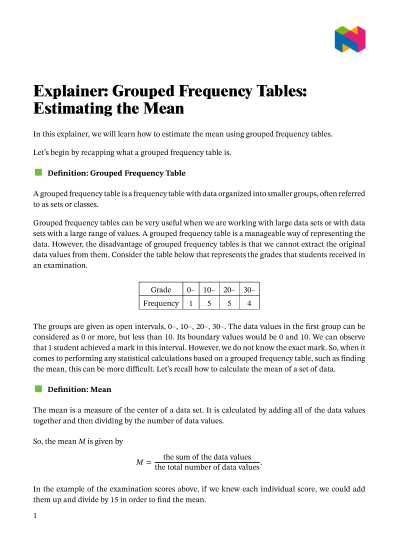 Explainer: Grouped Frequency Tables: Estimating the Mean

In this explainer, we will learn how to estimate the mean using grouped frequency tables.

Let's begin by recapping what a grouped frequency table is.

Definition: Grouped Frequency Table

A grouped frequency table is a frequency table with data organized into smaller groups, often referred to as sets or classes.

Grouped frequency tables can be very useful when we are working with large data sets or with data sets with a large range of values. A grouped frequency table is a manageable way of representing the data. However, the disadvantage of grouped frequency tables is that we cannot extract the original data values from them. Consider the table below that represents the grades that students received in an examination.

| Grade | 0– | 10– | 20– | 30– |
|---|---|---|---|---|
| Frequency | 1 | 5 | 5 | 4 |

The groups are given as open intervals, 0–, 10–, 20–, 30–. The data values in the first group can be considered as 0 or more, but less than 10. Its boundary values would be 0 and 10. We can observe that 1 student achieved a mark in this interval. However, we do not know the exact mark. So, when it comes to performing any statistical calculations based on a grouped frequency table, such as finding the mean, this can be more difficult. Let's recall how to calculate the mean of a set of data.

Definition: Mean

The mean is a measure of the center of a data set. It is calculated by adding all of the data values together and then dividing by the number of data values.

So, the mean $M$ is given by

$M = \frac{\text{the sum of the data values}}{\text{the total number of data values}}.$

In the example of the examination scores above, if we knew each individual score, we could add them up and divide by 15 in order to find the mean.

1